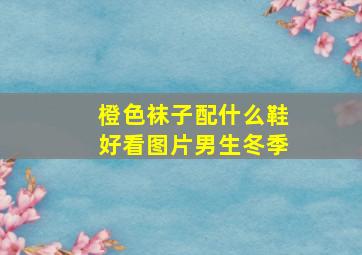 橙色袜子配什么鞋好看图片男生冬季